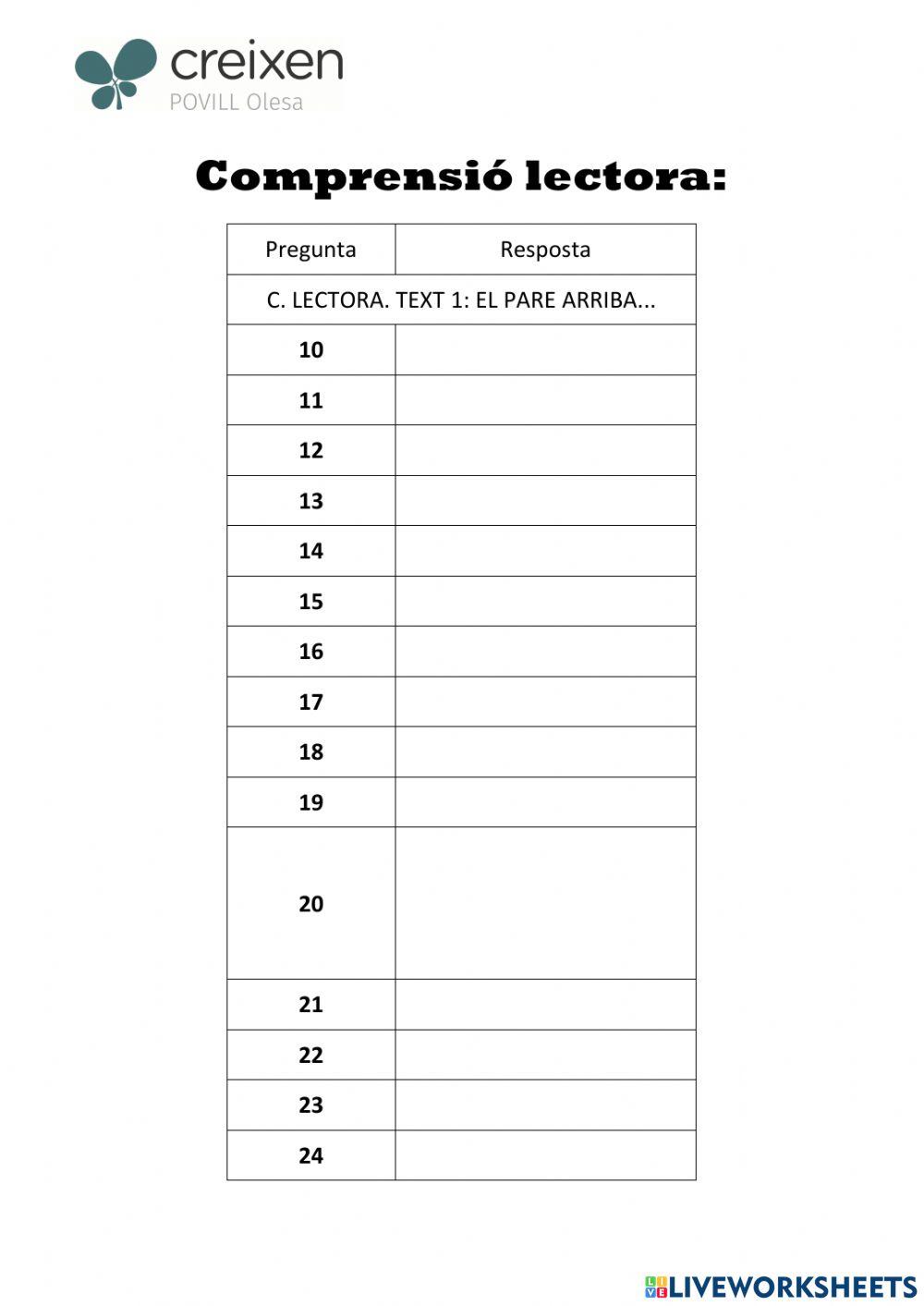 creixen
POVILL Olesa

Comprensió lectora:

| Pregunta | Resposta |
|---|---|
| C. LECTORA. TEXT 1: EL PARE ARRIBA... | |
| 10 | |
| 11 | |
| 12 | |
| 13 | |
| 14 | |
| 15 | |
| 16 | |
| 17 | |
| 18 | |
| 19 | |
| 20 | |
| 21 | |
| 22 | |
| 23 | |
| 24 | |

LIVEWORKSHEETS